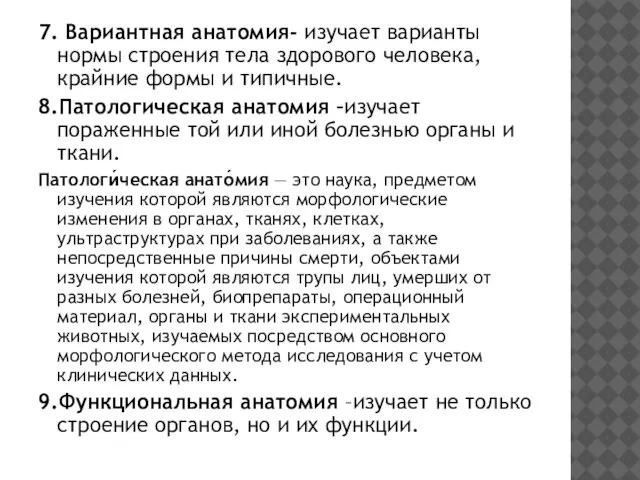 7. Вариантная анатомия- изучает варианты нормы строения тела здорового человека, крайние формы и типичные.

8.Патологическая анатомия –изучает пораженные той или иной болезнью органы и ткани.

Патологи́ческая анато́мия — это наука, предметом изучения которой являются морфологические изменения в органах, тканях, клетках, ультраструктурах при заболеваниях, а также непосредственные причины смерти, объектами изучения которой являются трупы лиц, умерших от разных болезней, биопрепараты, операционный материал, органы и ткани экспериментальных животных, изучаемых посредством основного морфологического метода исследования с учетом клинических данных.

9.Функциональная анатомия –изучает не только строение органов, но и их функции.